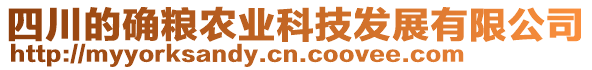 四川的确粮农业科技发展有限公司
http://myyorksandy.cn.coovee.com